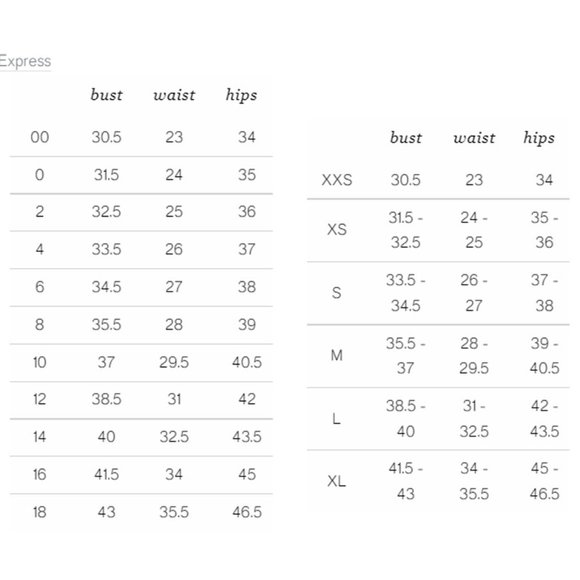 Express

|  | bust | waist | hips |
|---|---|---|---|
| 00 | 30.5 | 23 | 34 |
| 0 | 31.5 | 24 | 35 |
| 2 | 32.5 | 25 | 36 |
| 4 | 33.5 | 26 | 37 |
| 6 | 34.5 | 27 | 38 |
| 8 | 35.5 | 28 | 39 |
| 10 | 37 | 29.5 | 40.5 |
| 12 | 38.5 | 31 | 42 |
| 14 | 40 | 32.5 | 43.5 |
| 16 | 41.5 | 34 | 45 |
| 18 | 43 | 35.5 | 46.5 |

|  | bust | waist | hips |
|---|---|---|---|
| XXS | 30.5 | 23 | 34 |
| XS | 31.5 - 32.5 | 24 - 25 | 35 - 36 |
| S | 33.5 - 34.5 | 26 - 27 | 37 - 38 |
| M | 35.5 - 37 | 28 - 29.5 | 39 - 40.5 |
| L | 38.5 - 40 | 31 - 32.5 | 42 - 43.5 |
| XL | 41.5 - 43 | 34 - 35.5 | 45 - 46.5 |